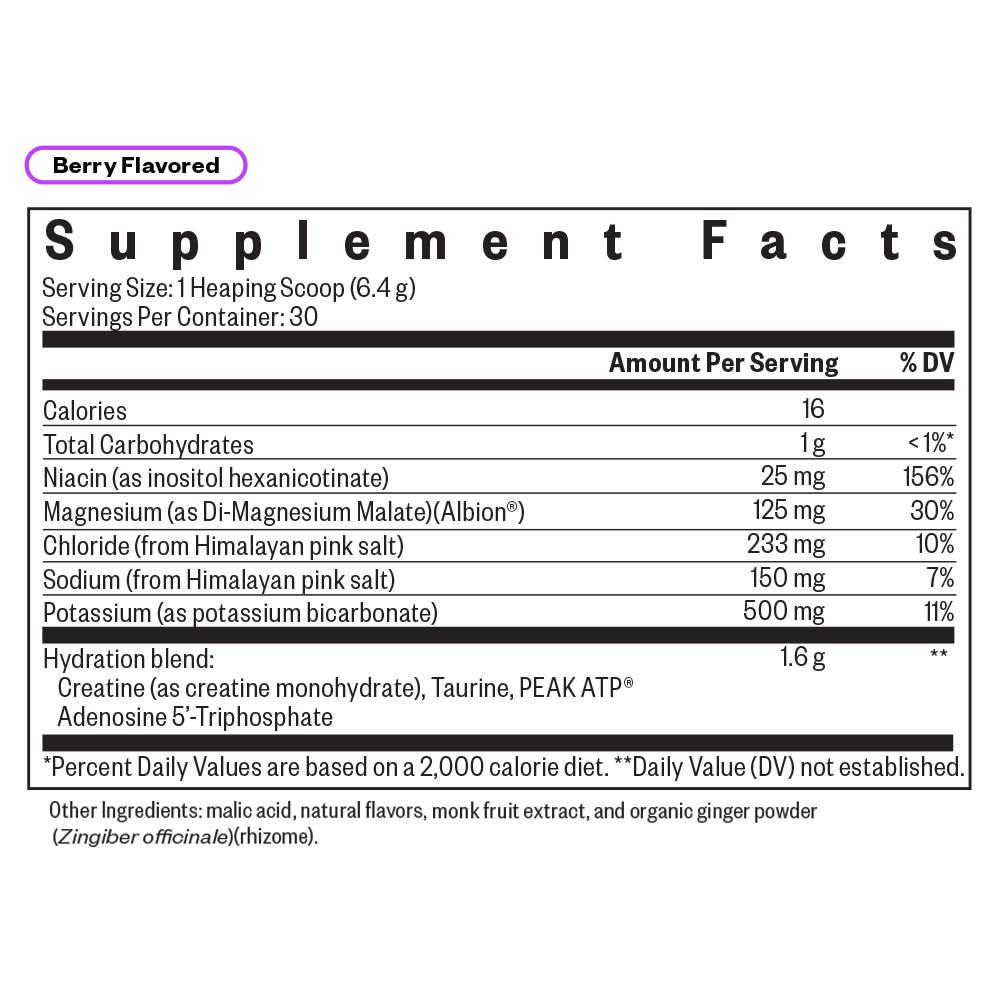 Berry Flavored

Supplement Facts

Serving Size: 1 Heaping Scoop (6.4 g)
Servings Per Container: 30

|  | Amount Per Serving | % DV |
|---|---|---|
| Calories | 16 |  |
| Total Carbohydrates | 1 g | < 1%* |
| Niacin (as inositol hexanicotinate) | 25 mg | 156% |
| Magnesium (as Di-Magnesium Malate)(Albion®) | 125 mg | 30% |
| Chloride (from Himalayan pink salt) | 233 mg | 10% |
| Sodium (from Himalayan pink salt) | 150 mg | 7% |
| Potassium (as potassium bicarbonate) | 500 mg | 11% |
| Hydration blend: Creatine (as creatine monohydrate), Taurine, PEAK ATP® Adenosine 5'-Triphosphate | 1.6 g | ** |

*Percent Daily Values are based on a 2,000 calorie diet. **Daily Value (DV) not established.

Other Ingredients: malic acid, natural flavors, monk fruit extract, and organic ginger powder (Zingiber officinale)(rhizome).